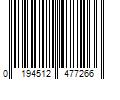 0 194512 477266